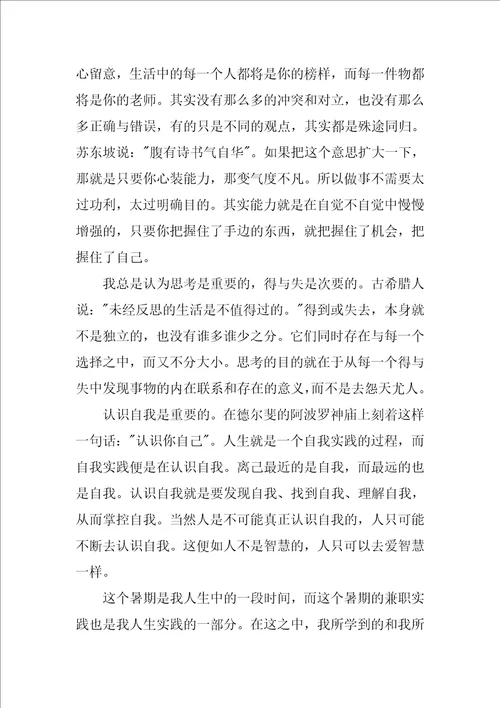 心留意，生活中的每一个人都将是你的榜样，而每一件物都将是你的老师。其实没有那么多的冲突和对立，也没有那么多正确与错误，有的只是不同的观点，其实都是殊途同归。苏东坡说："腹有诗书气自华"。如果把这个意思扩大一下，那就是只要你心装能力，那变气度不凡。所以做事不需要太过功利，太过明确目的。其实能力就是在自觉不自觉中慢慢增强的，只要你把握住了手边的东西，就把握住了机会，把握住了自己。

我总是认为思考是重要的，得与失是次要的。古希腊人说："未经反思的生活是不值得过的。"得到或失去，本身就不是独立的，也没有谁多谁少之分。它们同时存在与每一个选择之中，而又不分大小。思考的目的就在于从每一个得与失中发现事物的内在联系和存在的意义，而不是去怨天尤人。

认识自我是重要的。在德尔斐的阿波罗神庙上刻着这样一句话："认识你自己"。人生就是一个自我实践的过程，而自我实践便是在认识自我。离己最近的是自我，而最远的也是自我。认识自我就是要发现自我、找到自我、理解自我，从而掌控自我。当然人是不可能真正认识自我的，人只可能不断去认识自我。这便如人不是智慧的，人只可以去爱智慧一样。

这个暑期是我人生中的一段时间，而这个暑期的兼职实践也是我人生实践的一部分。在这之中，我所学到的和我所